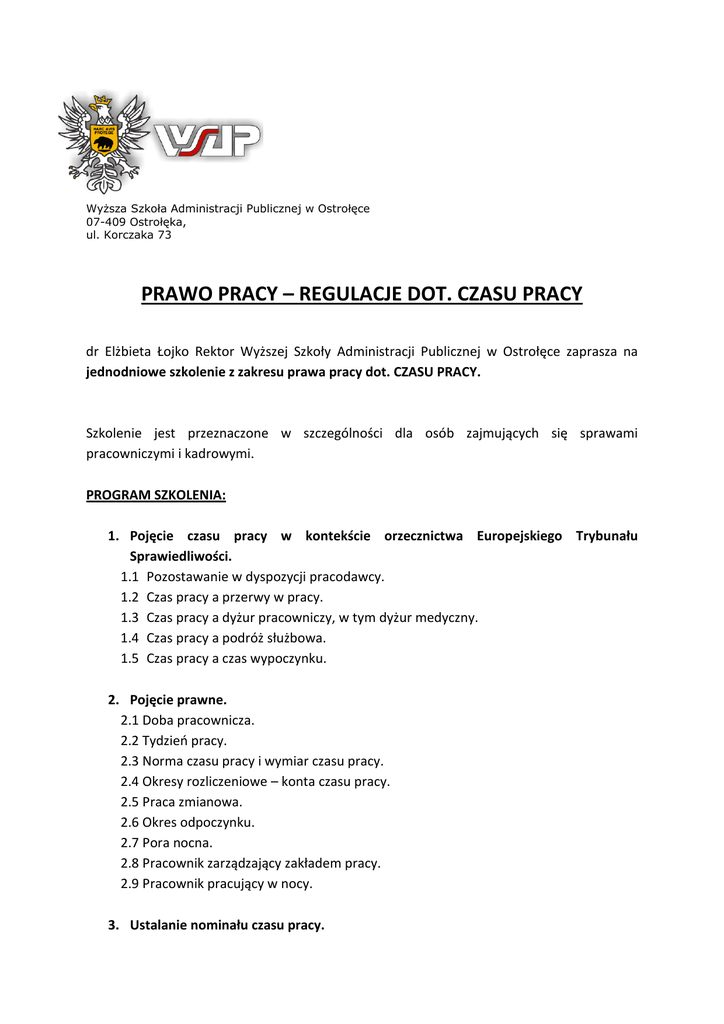 WSAP

Wyższa Szkoła Administracji Publicznej w Ostrołęce
07-409 Ostrołęka,
ul. Korczaka 73

PRAWO PRACY – REGULACJE DOT. CZASU PRACY

dr Elżbieta Łojko Rektor Wyższej Szkoły Administracji Publicznej w Ostrołęce zaprasza na jednodniowe szkolenie z zakresu prawa pracy dot. CZASU PRACY.

Szkolenie jest przeznaczone w szczególności dla osób zajmujących się sprawami pracowniczymi i kadrowymi.

PROGRAM SZKOLENIA:

1. Pojęcie czasu pracy w kontekście orzecznictwa Europejskiego Trybunału Sprawiedliwości.
1.1 Pozostawanie w dyspozycji pracodawcy.
1.2 Czas pracy a przerwy w pracy.
1.3 Czas pracy a dyżur pracowniczy, w tym dyżur medyczny.
1.4 Czas pracy a podróż służbowa.
1.5 Czas pracy a czas wypoczynku.

2. Pojęcie prawne.
2.1 Doba pracownicza.
2.2 Tydzień pracy.
2.3 Norma czasu pracy i wymiar czasu pracy.
2.4 Okresy rozliczeniowe – konta czasu pracy.
2.5 Praca zmianowa.
2.6 Okres odpoczynku.
2.7 Pora nocna.
2.8 Pracownik zarządzający zakładem pracy.
2.9 Pracownik pracujący w nocy.

3. Ustalanie nominału czasu pracy.